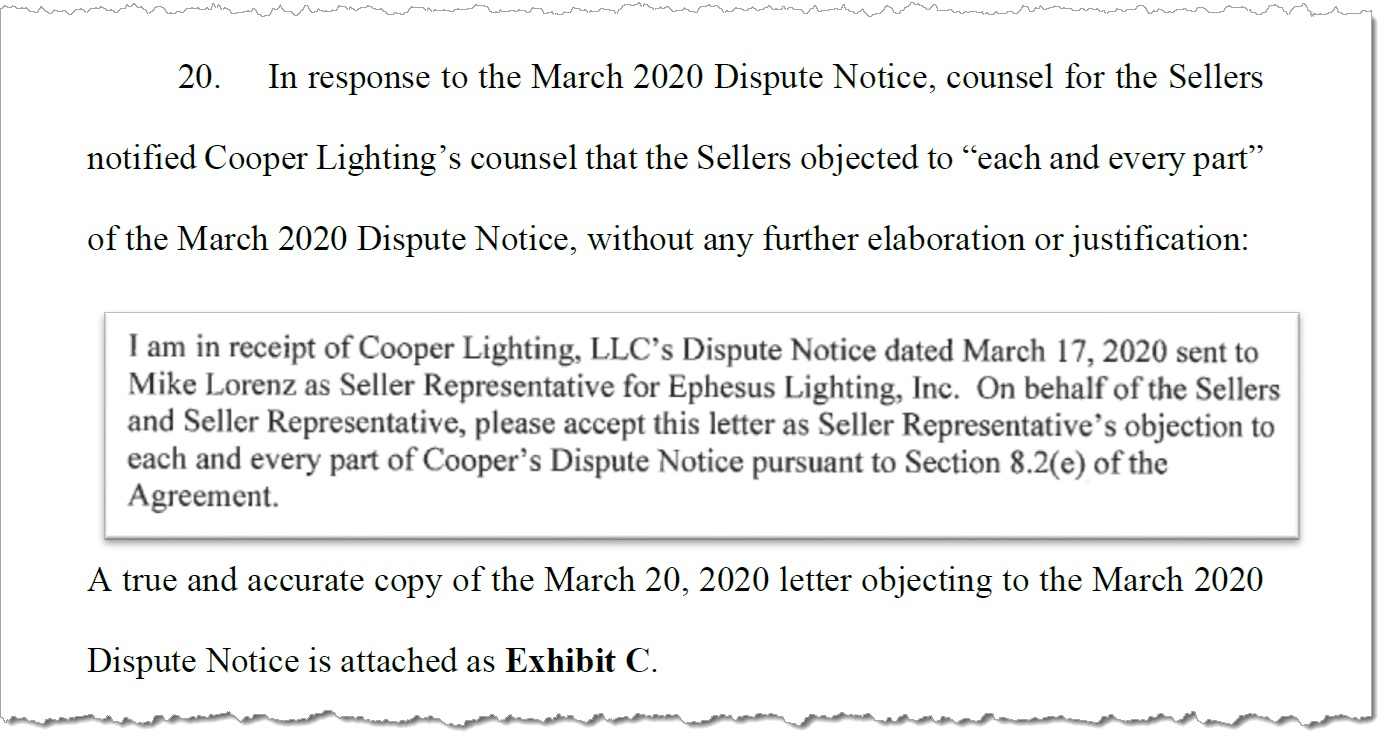 20. In response to the March 2020 Dispute Notice, counsel for the Sellers notified Cooper Lighting's counsel that the Sellers objected to "each and every part" of the March 2020 Dispute Notice, without any further elaboration or justification:

I am in receipt of Cooper Lighting, LLC's Dispute Notice dated March 17, 2020 sent to Mike Lorenz as Seller Representative for Ephesus Lighting, Inc. On behalf of the Sellers and Seller Representative, please accept this letter as Seller Representative's objection to each and every part of Cooper's Dispute Notice pursuant to Section 8.2(e) of the Agreement.

A true and accurate copy of the March 20, 2020 letter objecting to the March 2020 Dispute Notice is attached as Exhibit C.